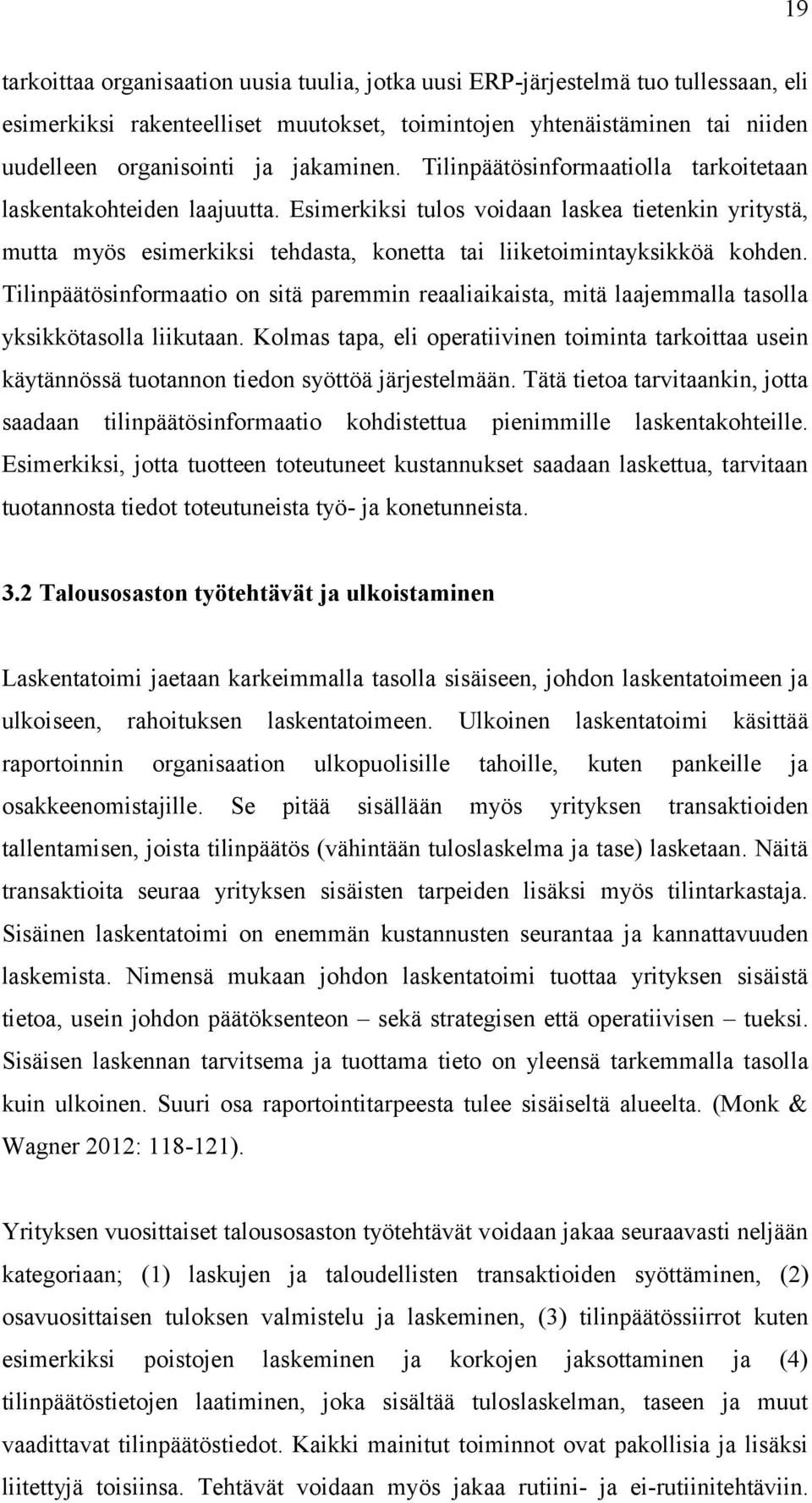 19

tarkoittaa organisaation uusia tuulia, jotka uusi ERP-järjestelmä tuo tullessaan, eli esimerkiksi rakenteelliset muutokset, toimintojen yhtenäistäminen tai niiden uudelleen organisointi ja jakaminen. Tilinpäätösinformaatiolla tarkoitetaan laskentakohteiden laajuutta. Esimerkiksi tulos voidaan laskea tietenkin yritystä, mutta myös esimerkiksi tehdasta, konetta tai liiketoimintayksikköä kohden. Tilinpäätösinformaatio on sitä paremmin reaaliaikaista, mitä laajemmalla tasolla yksikkötasolla liikutaan. Kolmas tapa, eli operatiivinen toiminta tarkoittaa usein käytännössä tuotannon tiedon syöttöä järjestelmään. Tätä tietoa tarvitaankin, jotta saadaan tilinpäätösinformaatio kohdistettua pienimmille laskentakohteille. Esimerkiksi, jotta tuotteen toteutuneet kustannukset saadaan laskettua, tarvitaan tuotannosta tiedot toteutuneista työ- ja konetunneista.

3.2 Talousosaston työtehtävät ja ulkoistaminen

Laskentatoimi jaetaan karkeimmalla tasolla sisäiseen, johdon laskentatoimeen ja ulkoiseen, rahoituksen laskentatoimeen. Ulkoinen laskentatoimi käsittää raportoinnin organisaation ulkopuolisille tahoille, kuten pankeille ja osakkeenomistajille. Se pitää sisällään myös yrityksen transaktioiden tallentamisen, joista tilinpäätös (vähintään tuloslaskelma ja tase) lasketaan. Näitä transaktioita seuraa yrityksen sisäisten tarpeiden lisäksi myös tilintarkastaja. Sisäinen laskentatoimi on enemmän kustannusten seurantaa ja kannattavuuden laskemista. Nimensä mukaan johdon laskentatoimi tuottaa yrityksen sisäistä tietoa, usein johdon päätöksenteon – sekä strategisen että operatiivisen – tueksi. Sisäisen laskennan tarvitsema ja tuottama tieto on yleensä tarkemmalla tasolla kuin ulkoinen. Suuri osa raportointitarpeesta tulee sisäiseltä alueelta. (Monk & Wagner 2012: 118-121).

Yrityksen vuosittaiset talousosaston työtehtävät voidaan jakaa seuraavasti neljään kategoriaan; (1) laskujen ja taloudellisten transaktioiden syöttäminen, (2) osavuosittaisen tuloksen valmistelu ja laskeminen, (3) tilinpäätössiirrot kuten esimerkiksi poistojen laskeminen ja korkojen jaksottaminen ja (4) tilinpäätöstietojen laatiminen, joka sisältää tuloslaskelman, taseen ja muut vaadittavat tilinpäätöstiedot. Kaikki mainitut toiminnot ovat pakollisia ja lisäksi liitettyjä toisiinsa. Tehtävät voidaan myös jakaa rutiini- ja ei-rutiinitehtäviin.